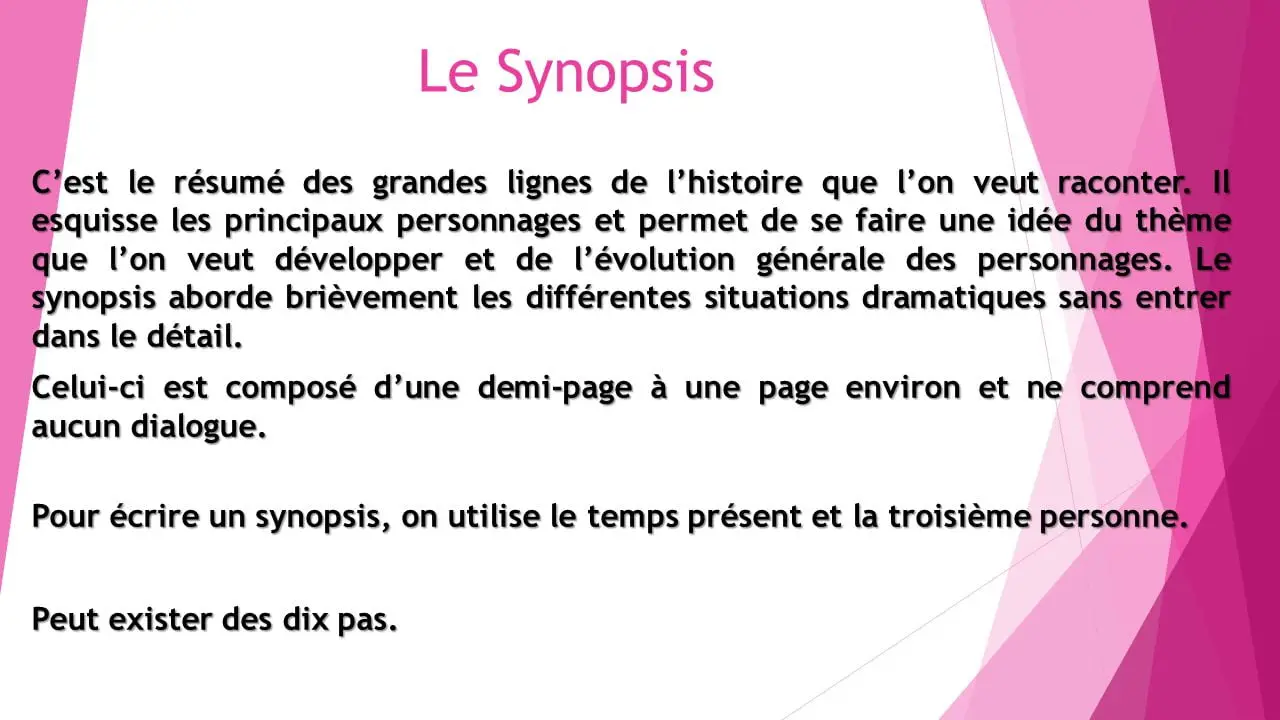 Le Synopsis

C’est le résumé des grandes lignes de l’histoire que l’on veut raconter. Il esquisse les principaux personnages et permet de se faire une idée du thème que l’on veut développer et de l’évolution générale des personnages. Le synopsis aborde brièvement les différentes situations dramatiques sans entrer dans le détail.

Celui-ci est composé d’une demi-page à une page environ et ne comprend aucun dialogue.

Pour écrire un synopsis, on utilise le temps présent et la troisième personne.

Peut exister des dix pas.